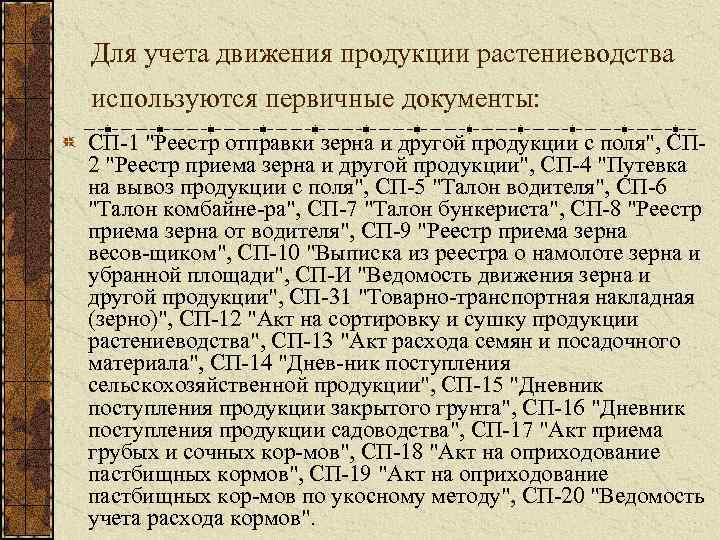 Для учета движения продукции растениеводства используются первичные документы:

СП-1 "Реестр отправки зерна и другой продукции с поля", СП-2 "Реестр приема зерна и другой продукции", СП-4 "Путевка на вывоз продукции с поля", СП-5 "Талон водителя", СП-6 "Талон комбайне-ра", СП-7 "Талон бункериста", СП-8 "Реестр приема зерна от водителя", СП-9 "Реестр приема зерна весов-щиком", СП-10 "Выписка из реестра о намолоте зерна и убранной площади", СП-И "Ведомость движения зерна и другой продукции", СП-31 "Товарно-транспортная накладная (зерно)", СП-12 "Акт на сортировку и сушку продукции растениеводства", СП-13 "Акт расхода семян и посадочного материала", СП-14 "Днев-ник поступления сельскохозяйственной продукции", СП-15 "Дневник поступления продукции закрытого грунта", СП-16 "Дневник поступления продукции садоводства", СП-17 "Акт приема грубых и сочных кор-мов", СП-18 "Акт на оприходование пастбищных кормов", СП-19 "Акт на оприходование пастбищных кор-мов по укосному методу", СП-20 "Ведомость учета расхода кормов".